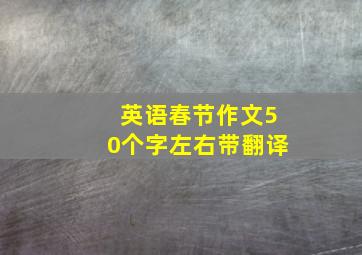 英语春节作文50个字左右带翻译